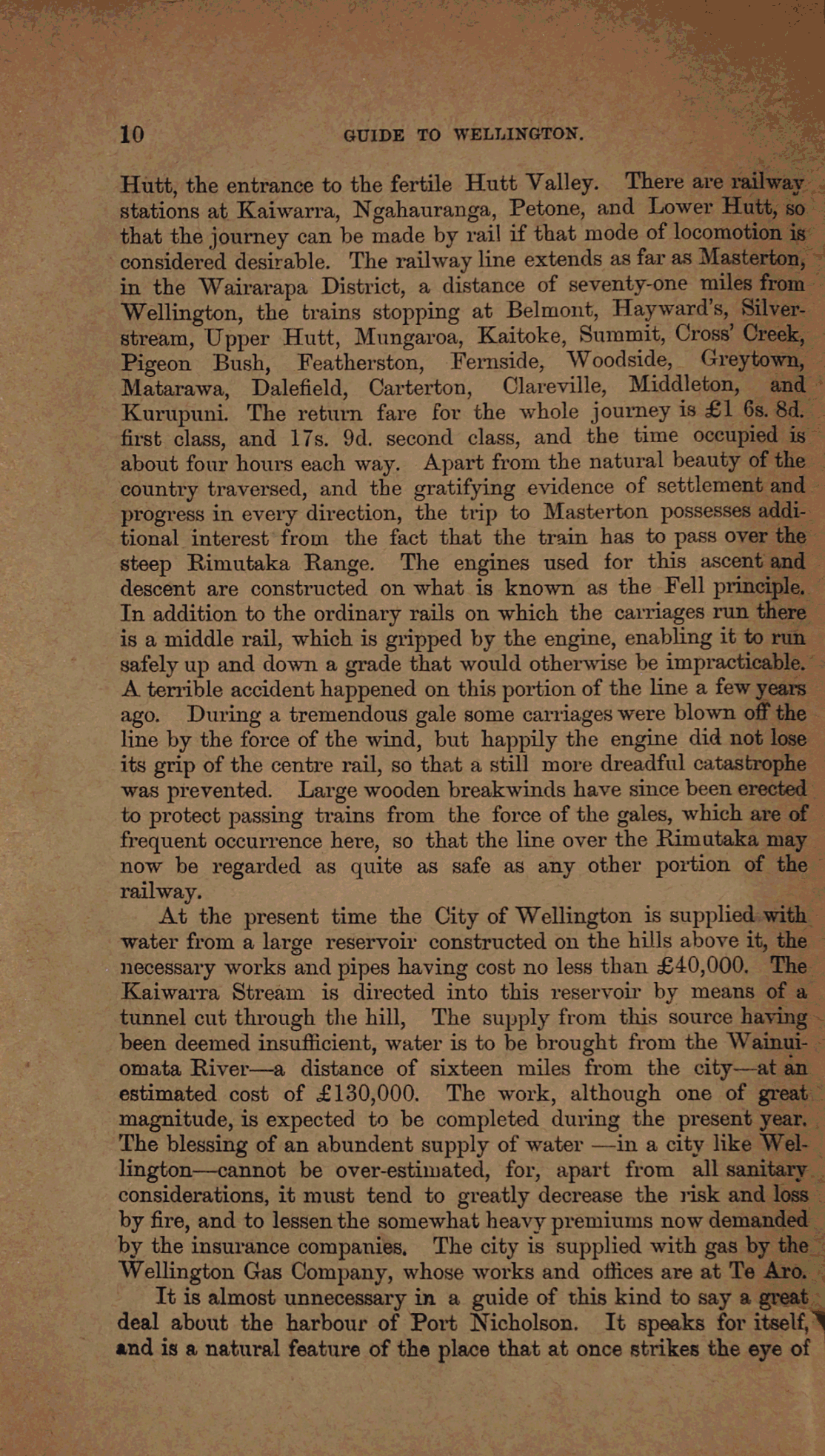 10 GUIDE TO WELLINGTON.

Hutt, the entrance to the fertile Hutt Valley. There are railway stations at Kaiwarra, Ngahauranga, Petone, and Lower Hutt, so that the journey can be made by rail if that mode of locomotion is considered desirable. The railway line extends as far as Masterton, in the Wairarapa District, a distance of seventy-one miles from Wellington, the trains stopping at Belmont, Hayward's, Silverstream, Upper Hutt, Mungaroa, Kaitoke, Summit, Cross' Creek, Pigeon Bush, Featherston, Fernside, Woodside, Greytown, Matarawa, Dalefield, Carterton, Clareville, Middleton, and Kurupuni. The return fare for the whole journey is £1 6s. 8d. first class, and 17s. 9d. second class, and the time occupied is about four hours each way. Apart from the natural beauty of the country traversed, and the gratifying evidence of settlement and progress in every direction, the trip to Masterton possesses additional interest from the fact that the train has to pass over the steep Rimutaka Range. The engines used for this ascent and descent are constructed on what is known as the Fell principle. In addition to the ordinary rails on which the carriages run there is a middle rail, which is gripped by the engine, enabling it to run safely up and down a grade that would otherwise be impracticable. A terrible accident happened on this portion of the line a few years ago. During a tremendous gale some carriages were blown off the line by the force of the wind, but happily the engine did not lose its grip of the centre rail, so that a still more dreadful catastrophe was prevented. Large wooden breakwinds have since been erected to protect passing trains from the force of the gales, which are of frequent occurrence here, so that the line over the Rimutaka may now be regarded as quite as safe as any other portion of the railway.

At the present time the City of Wellington is supplied with water from a large reservoir constructed on the hills above it, the necessary works and pipes having cost no less than £40,000. The Kaiwarra Stream is directed into this reservoir by means of a tunnel cut through the hill, The supply from this source having been deemed insufficient, water is to be brought from the Wainuiomata River—a distance of sixteen miles from the city—at an estimated cost of £130,000. The work, although one of great magnitude, is expected to be completed during the present year. The blessing of an abundent supply of water —in a city like Wellington—cannot be over-estimated, for, apart from all sanitary considerations, it must tend to greatly decrease the risk and loss by fire, and to lessen the somewhat heavy premiums now demanded by the insurance companies. The city is supplied with gas by the Wellington Gas Company, whose works and offices are at Te Aro.

It is almost unnecessary in a guide of this kind to say a great deal about the harbour of Port Nicholson. It speaks for itself, and is a natural feature of the place that at once strikes the eye of